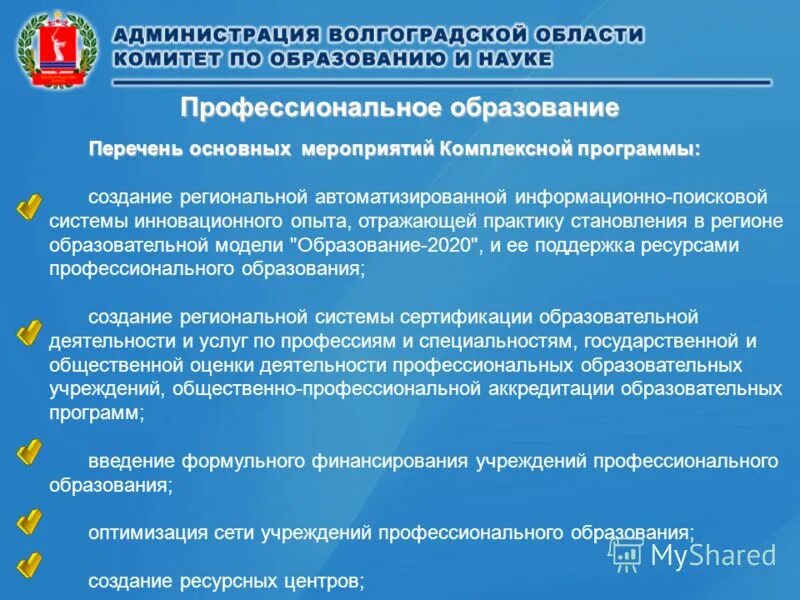 АДМИНИСТРАЦИЯ ВОЛГОГРАДСКОЙ ОБЛАСТИ
КОМИТЕТ ПО ОБРАЗОВАНИЮ И НАУКЕ

Профессиональное образование

Перечень основных мероприятий Комплексной программы:

создание региональной автоматизированной информационно-поисковой системы инновационного опыта, отражающей практику становления в регионе образовательной модели "Образование-2020", и ее поддержка ресурсами профессионального образования;

создание региональной системы сертификации образовательной деятельности и услуг по профессиям и специальностям, государственной и общественной оценки деятельности профессиональных образовательных учреждений, общественно-профессиональной аккредитации образовательных программ;

введение формульного финансирования учреждений профессионального образования;

оптимизация сети учреждений профессионального образования;

создание ресурсных центров;

MyShared